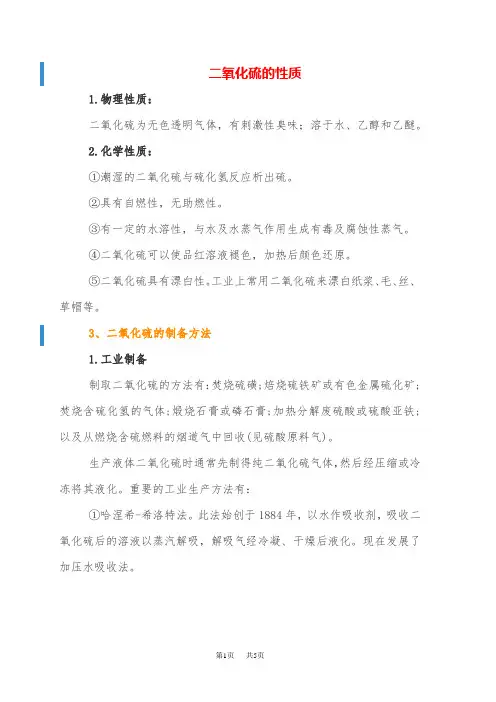 二氧化硫的性质

1.物理性质：

二氧化硫为无色透明气体，有刺激性臭味；溶于水、乙醇和乙醚。

2.化学性质：

①潮湿的二氧化硫与硫化氢反应析出硫。

②具有自燃性，无助燃性。

③有一定的水溶性，与水及水蒸气作用生成有毒及腐蚀性蒸气。

④二氧化硫可以使品红溶液褪色，加热后颜色还原。

⑤二氧化硫具有漂白性。工业上常用二氧化硫来漂白纸浆、毛、丝、草帽等。

3、二氧化硫的制备方法

1.工业制备

制取二氧化硫的方法有：焚烧硫磺；焙烧硫铁矿或有色金属硫化矿；焚烧含硫化氢的气体；煅烧石膏或磷石膏；加热分解废硫酸或硫酸亚铁；以及从燃烧含硫燃料的烟道气中回收(见硫酸原料气)。

生产液体二氧化硫时通常先制得纯二氧化硫气体，然后经压缩或冷冻将其液化。重要的工业生产方法有：

①哈涅希-希洛特法。此法始创于1884年，以水作吸收剂，吸收二氧化硫后的溶液以蒸汽解吸，解吸气经冷凝、干燥后液化。现在发展了加压水吸收法。

第1页 共5页